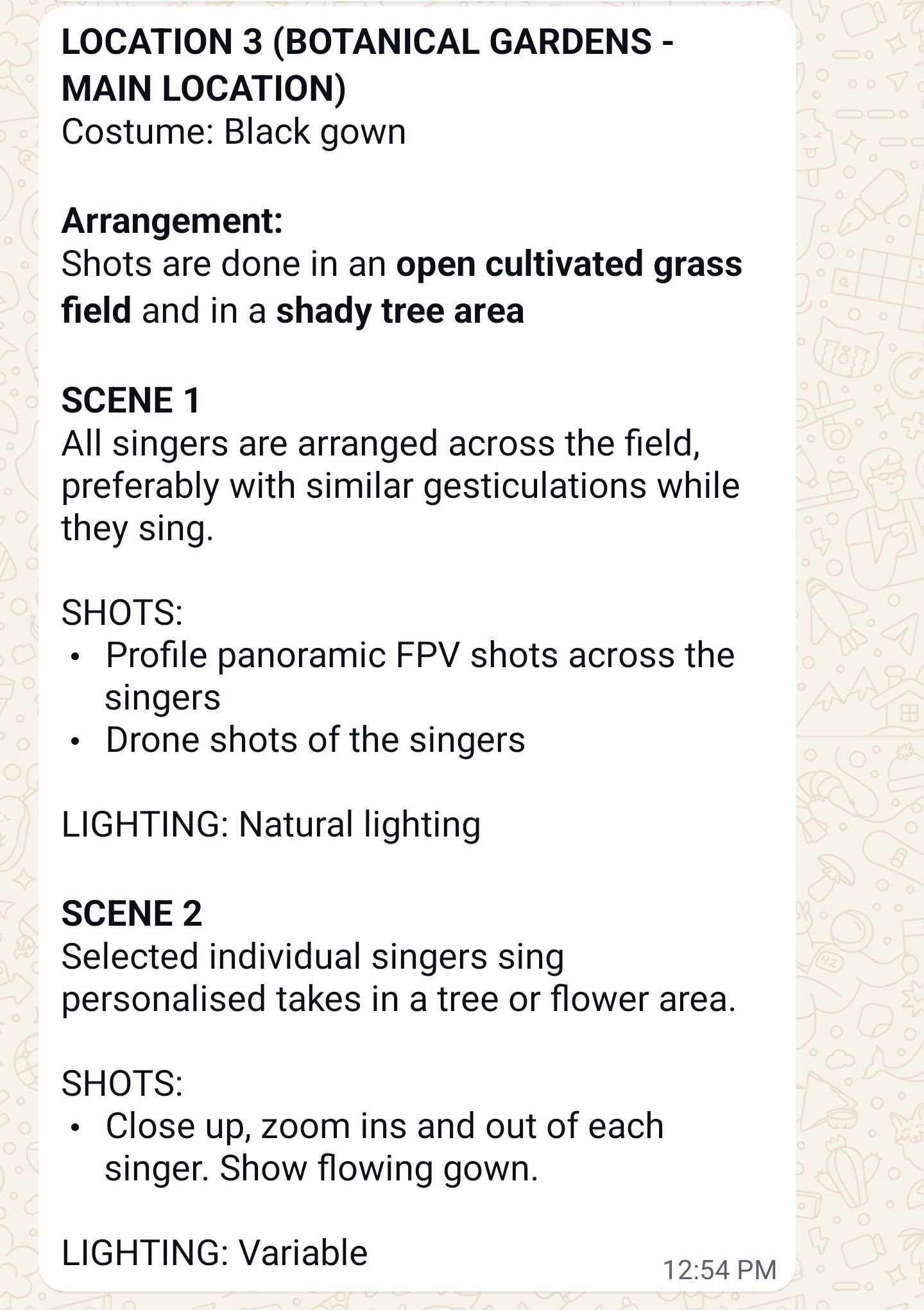 LOCATION 3 (BOTANICAL GARDENS - MAIN LOCATION)
Costume: Black gown

Arrangement:
Shots are done in an open cultivated grass field and in a shady tree area

SCENE 1
All singers are arranged across the field, preferably with similar gesticulations while they sing.

SHOTS:
• Profile panoramic FPV shots across the singers
• Drone shots of the singers

LIGHTING: Natural lighting

SCENE 2
Selected individual singers sing personalised takes in a tree or flower area.

SHOTS:
• Close up, zoom ins and out of each singer. Show flowing gown.

LIGHTING: Variable

12:54 PM